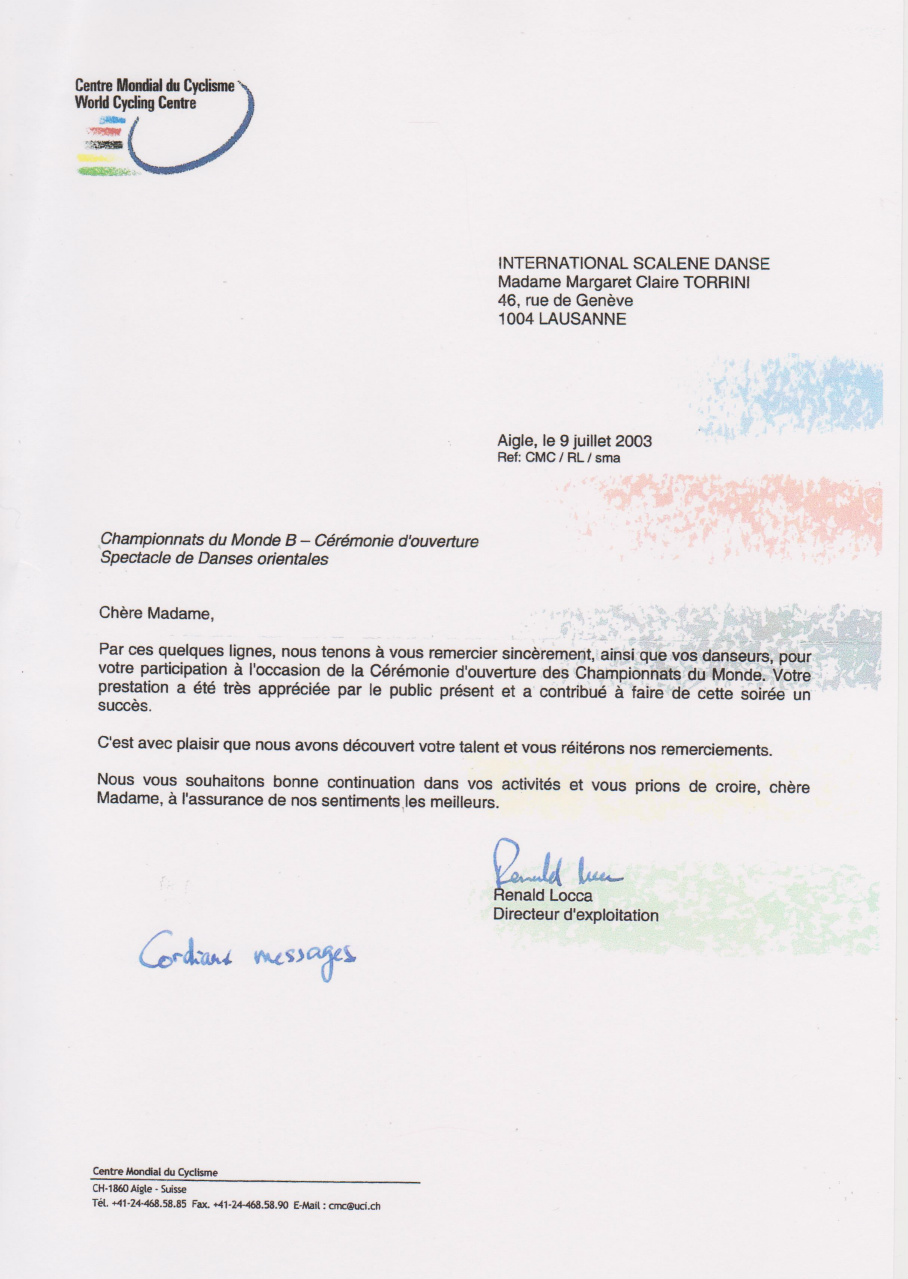 Centre Mondial du Cyclisme
World Cycling Centre

INTERNATIONAL SCALENE DANSE
Madame Margaret Claire TORRINI
46, rue de Genève
1004 LAUSANNE

Aigle, le 9 juillet 2003
Ref: CMC / RL / sma

Championnats du Monde B – Cérémonie d'ouverture
Spectacle de Danses orientales

Chère Madame,

Par ces quelques lignes, nous tenons à vous remercier sincèrement, ainsi que vos danseurs, pour votre participation à l'occasion de la Cérémonie d'ouverture des Championnats du Monde. Votre prestation a été très appréciée par le public présent et a contribué à faire de cette soirée un succès.

C'est avec plaisir que nous avons découvert votre talent et vous réitérons nos remerciements.

Nous vous souhaitons bonne continuation dans vos activités et vous prions de croire, chère Madame, à l'assurance de nos sentiments les meilleurs.

Renald Locca
Renald Locca
Directeur d'exploitation

Cordiaux messages

Centre Mondial du Cyclisme
CH-1860 Aigle - Suisse
Tél. +41-24-468.58.85 Fax. +41-24-468.58.90 E-Mail : cmc@uci.ch